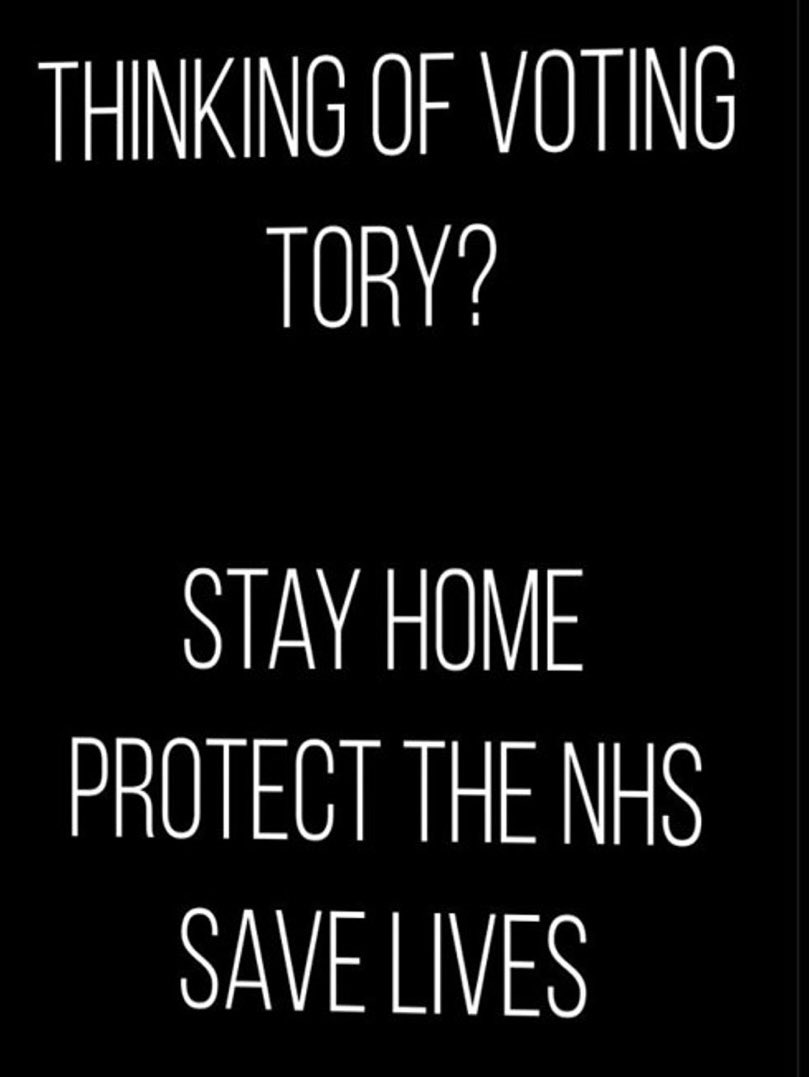 THINKING OF VOTING TORY?

STAY HOME
PROTECT THE NHS
SAVE LIVES